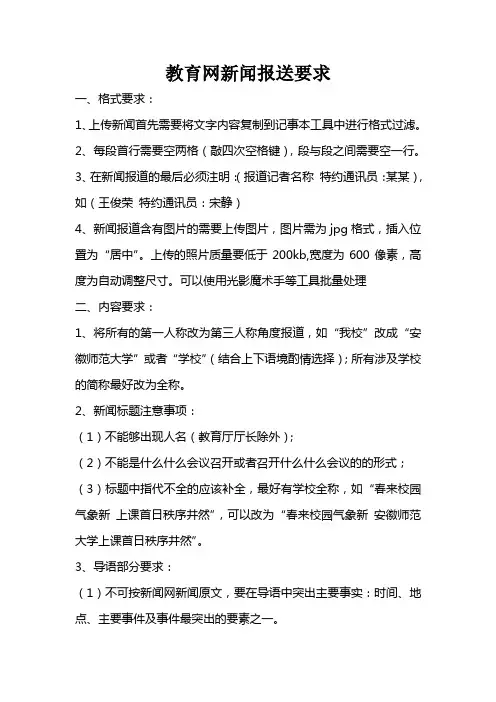 教育网新闻报送要求

一、格式要求：

1、上传新闻首先需要将文字内容复制到记事本工具中进行格式过滤。

2、每段首行需要空两格（敲四次空格键），段与段之间需要空一行。

3、在新闻报道的最后必须注明：(报道记者名称 特约通讯员：某某)，如（王俊荣 特约通讯员：宋静）

4、新闻报道含有图片的需要上传图片，图片需为 jpg 格式，插入位置为“居中”。上传的照片质量要低于 200kb,宽度为 600 像素，高度为自动调整尺寸。可以使用光影魔术手等工具批量处理

二、内容要求：

1、将所有的第一人称改为第三人称角度报道，如“我校”改成“安徽师范大学”或者“学校”（结合上下语境酌情选择）；所有涉及学校的简称最好改为全称。

2、新闻标题注意事项：

（1）不能够出现人名（教育厅厅长除外）；

（2）不能是什么什么会议召开或者召开什么什么会议的的形式；

（3）标题中指代不全的应该补全，最好有学校全称，如“春来校园气象新 上课首日秩序井然”，可以改为“春来校园气象新 安徽师范大学上课首日秩序井然”。

3、导语部分要求：

（1）不可按新闻网新闻原文，要在导语中突出主要事实：时间、地点、主要事件及事件最突出的要素之一。